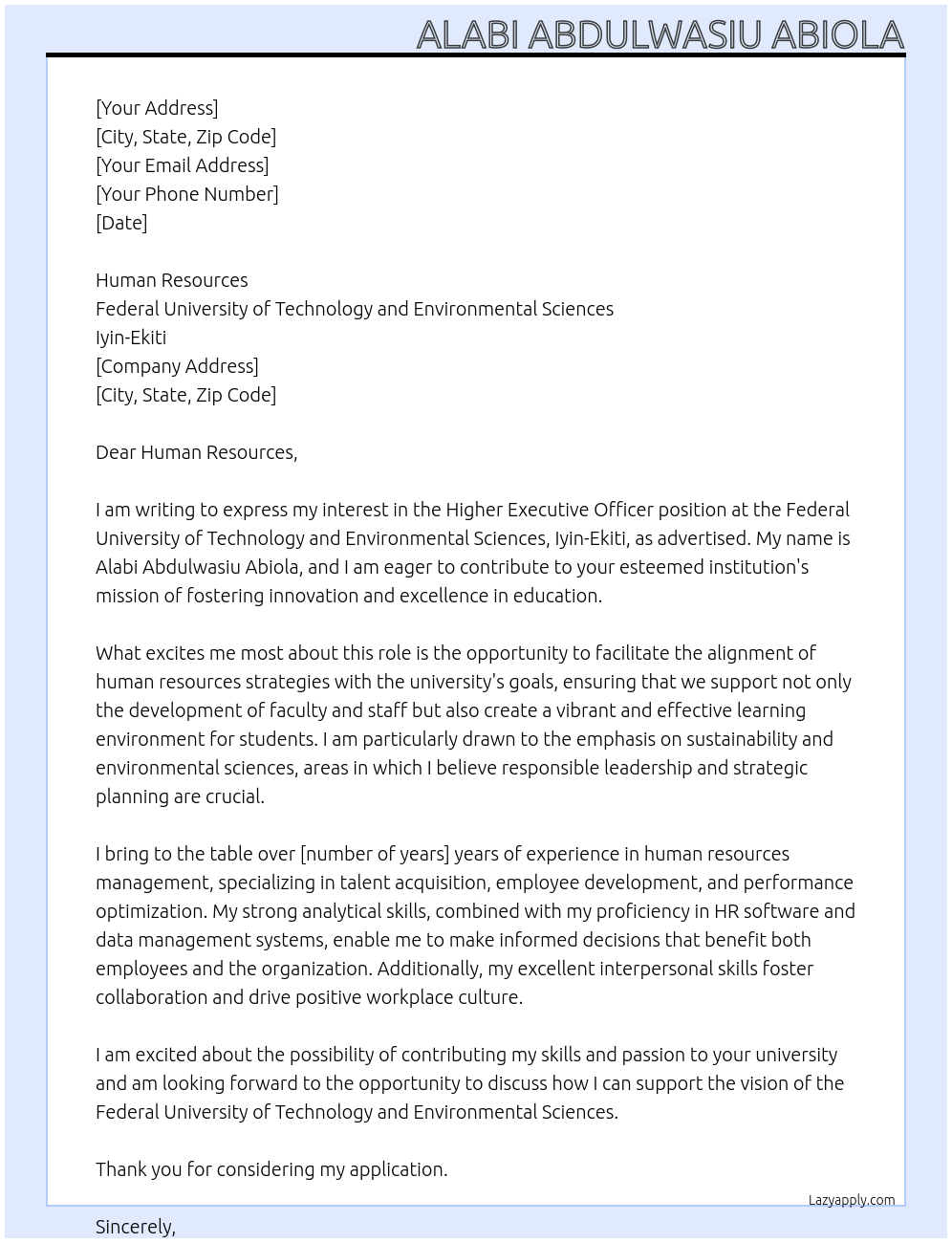 ALABI ABDULWASIU ABIOLA

[Your Address]
[City, State, Zip Code]
[Your Email Address]
[Your Phone Number]
[Date]

Human Resources
Federal University of Technology and Environmental Sciences
Iyin-Ekiti
[Company Address]
[City, State, Zip Code]

Dear Human Resources,

I am writing to express my interest in the Higher Executive Officer position at the Federal University of Technology and Environmental Sciences, Iyin-Ekiti, as advertised. My name is Alabi Abdulwasiu Abiola, and I am eager to contribute to your esteemed institution's mission of fostering innovation and excellence in education.

What excites me most about this role is the opportunity to facilitate the alignment of human resources strategies with the university's goals, ensuring that we support not only the development of faculty and staff but also create a vibrant and effective learning environment for students. I am particularly drawn to the emphasis on sustainability and environmental sciences, areas in which I believe responsible leadership and strategic planning are crucial.

I bring to the table over [number of years] years of experience in human resources management, specializing in talent acquisition, employee development, and performance optimization. My strong analytical skills, combined with my proficiency in HR software and data management systems, enable me to make informed decisions that benefit both employees and the organization. Additionally, my excellent interpersonal skills foster collaboration and drive positive workplace culture.

I am excited about the possibility of contributing my skills and passion to your university and am looking forward to the opportunity to discuss how I can support the vision of the Federal University of Technology and Environmental Sciences.

Thank you for considering my application.

Lazyapply.com

Sincerely,